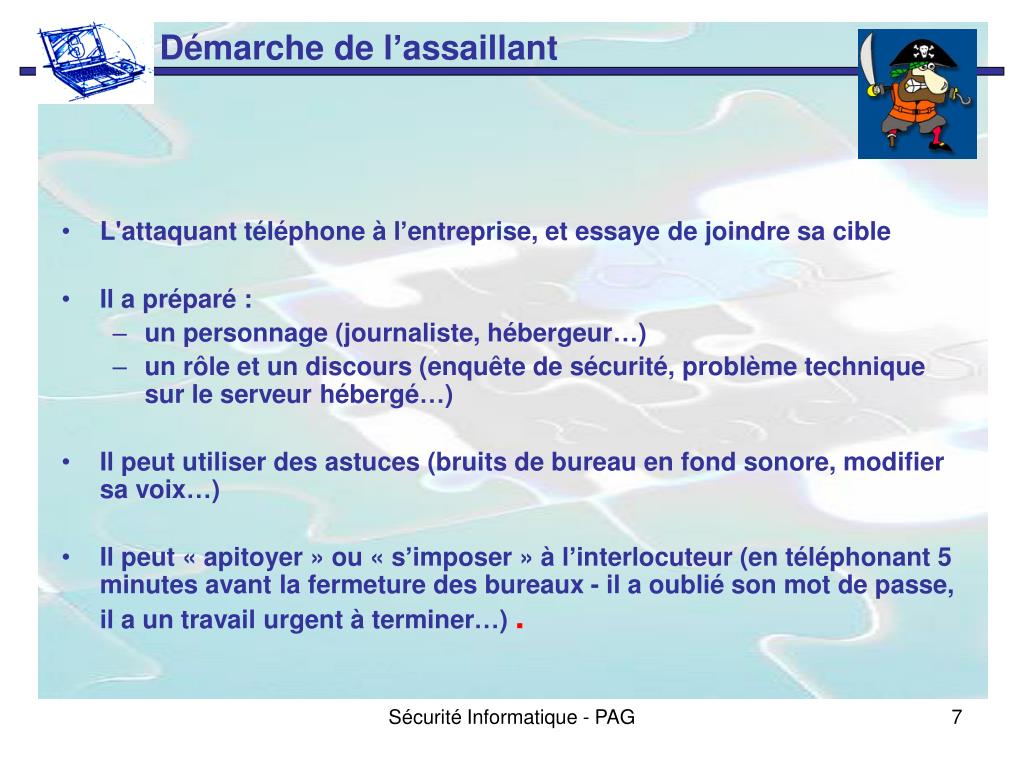 Démarche de l’assaillant

• L'attaquant téléphone à l’entreprise, et essaye de joindre sa cible

• Il a préparé :
– un personnage (journaliste, hébergeur…)
– un rôle et un discours (enquête de sécurité, problème technique sur le serveur hébergé…)

• Il peut utiliser des astuces (bruits de bureau en fond sonore, modifier sa voix…)

• Il peut « apitoyer » ou « s’imposer » à l’interlocuteur (en téléphonant 5 minutes avant la fermeture des bureaux - il a oublié son mot de passe, il a un travail urgent à terminer…) .

Sécurité Informatique - PAG

7